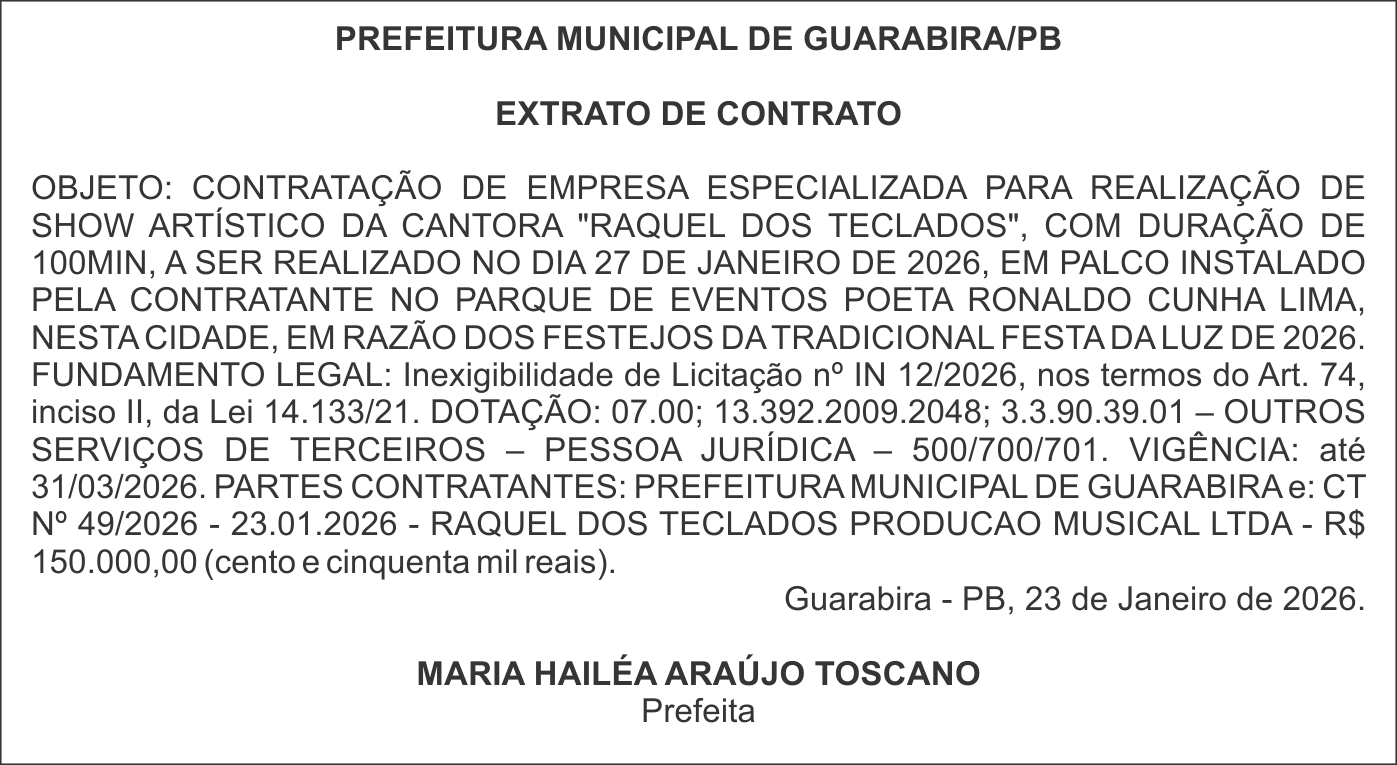 PREFEITURA MUNICIPAL DE GUARABIRA/PB

EXTRATO DE CONTRATO

OBJETO: CONTRATAÇÃO DE EMPRESA ESPECIALIZADA PARA REALIZAÇÃO DE SHOW ARTÍSTICO DA CANTORA "RAQUEL DOS TECLADOS", COM DURAÇÃO DE 100MIN, A SER REALIZADO NO DIA 27 DE JANEIRO DE 2026, EM PALCO INSTALADO PELA CONTRATANTE NO PARQUE DE EVENTOS POETA RONALDO CUNHA LIMA, NESTA CIDADE, EM RAZÃO DOS FESTEJOS DA TRADICIONAL FESTA DA LUZ DE 2026. FUNDAMENTO LEGAL: Inexigibilidade de Licitação nº IN 12/2026, nos termos do Art. 74, inciso II, da Lei 14.133/21. DOTAÇÃO: 07.00; 13.392.2009.2048; 3.3.90.39.01 – OUTROS SERVIÇOS DE TERCEIROS – PESSOA JURÍDICA – 500/700/701. VIGÊNCIA: até 31/03/2026. PARTES CONTRATANTES: PREFEITURA MUNICIPAL DE GUARABIRA e: CT Nº 49/2026 - 23.01.2026 - RAQUEL DOS TECLADOS PRODUCAO MUSICAL LTDA - R$ 150.000,00 (cento e cinquenta mil reais).

Guarabira - PB, 23 de Janeiro de 2026.

MARIA HAILÉA ARAÚJO TOSCANO
Prefeita